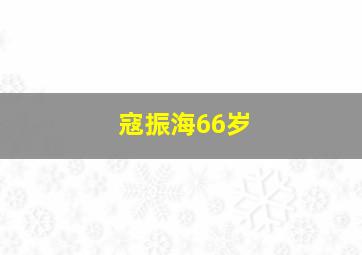 寇振海66岁